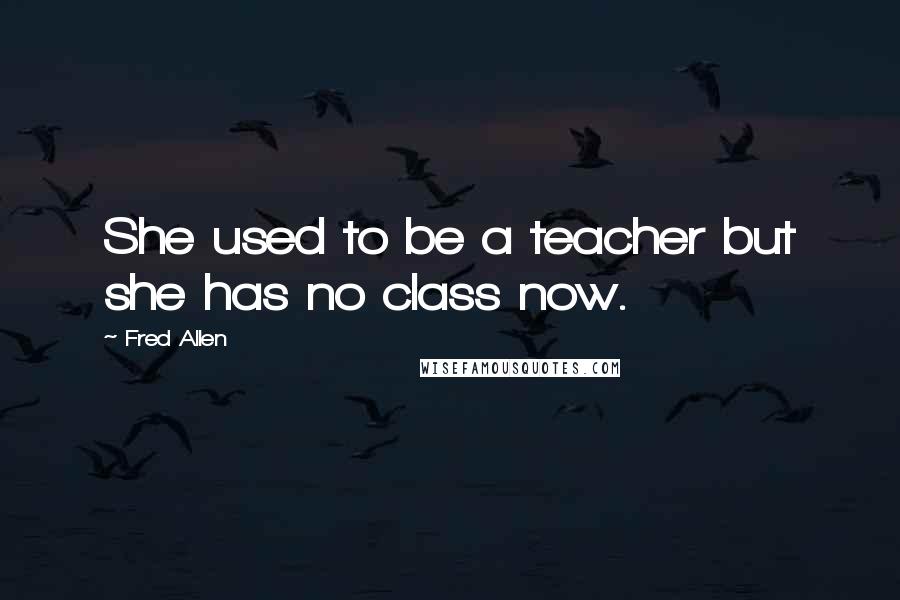 She used to be a teacher but she has no class now.

~ Fred Allen

WISEFAMOUSQUOTES.COM